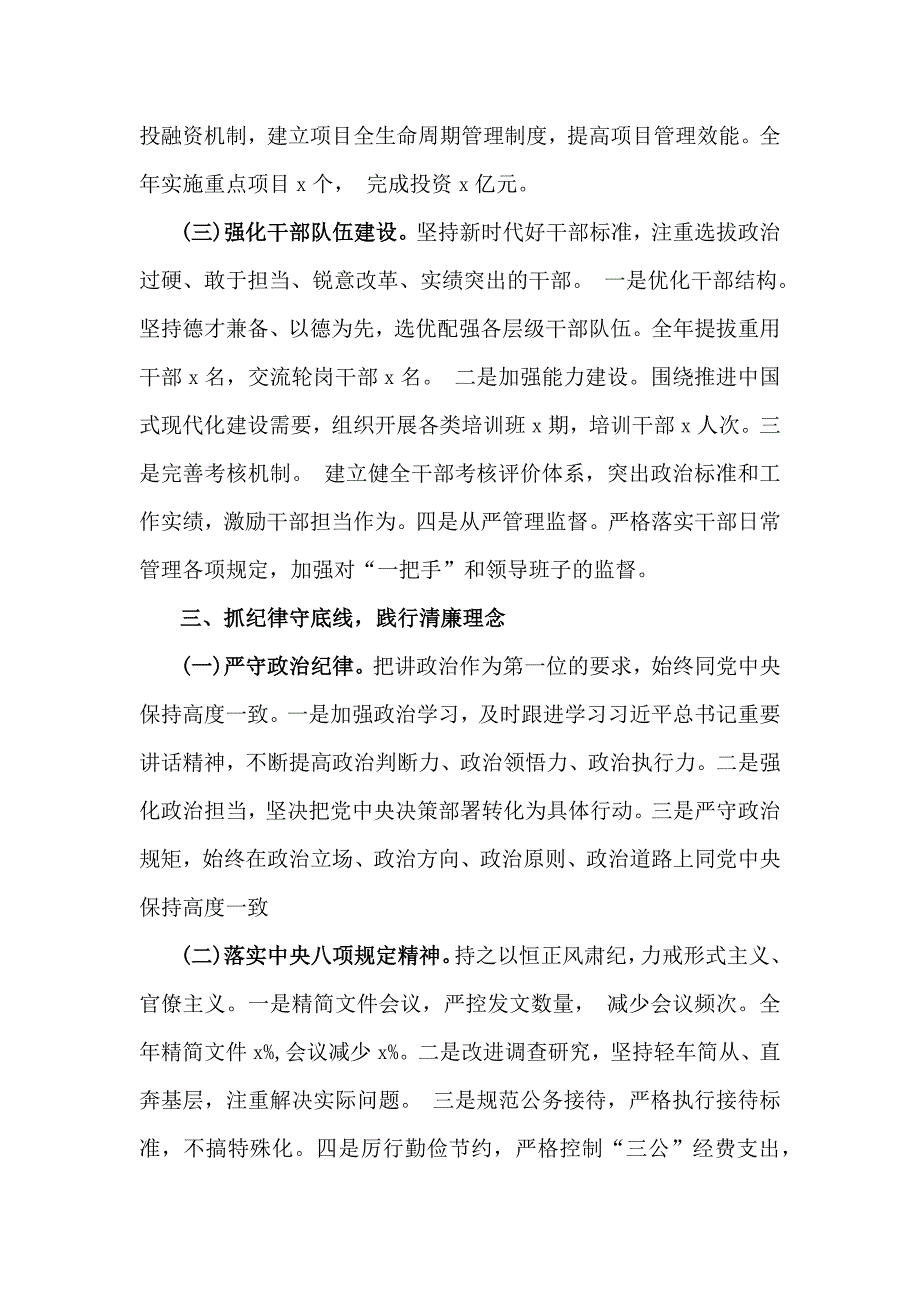 投融资机制，建立项目全生命周期管理制度，提高项目管理效能。全年实施重点项目 x 个， 完成投资 x 亿元。

(三)强化干部队伍建设。坚持新时代好干部标准，注重选拔政治过硬、敢于担当、锐意改革、实绩突出的干部。 一是优化干部结构。坚持德才兼备、以德为先，选优配强各层级干部队伍。全年提拔重用干部 x 名，交流轮岗干部 x 名。 二是加强能力建设。围绕推进中国式现代化建设需要，组织开展各类培训班 x 期，培训干部 x 人次。三是完善考核机制。 建立健全干部考核评价体系，突出政治标准和工作实绩，激励干部担当作为。四是从严管理监督。严格落实干部日常管理各项规定，加强对“一把手”和领导班子的监督。

三、抓纪律守底线，践行清廉理念

(一)严守政治纪律。把讲政治作为第一位的要求，始终同党中央保持高度一致。一是加强政治学习，及时跟进学习习近平总书记重要讲话精神，不断提高政治判断力、政治领悟力、政治执行力。二是强化政治担当，坚决把党中央决策部署转化为具体行动。三是严守政治规矩，始终在政治立场、政治方向、政治原则、政治道路上同党中央保持高度一致

(二)落实中央八项规定精神。持之以恒正风肃纪，力戒形式主义、官僚主义。一是精简文件会议，严控发文数量， 减少会议频次。全年精简文件 x%，会议减少 x%。二是改进调查研究，坚持轻车简从、直奔基层，注重解决实际问题。 三是规范公务接待，严格执行接待标准，不搞特殊化。四是厉行勤俭节约，严格控制“三公”经费支出，